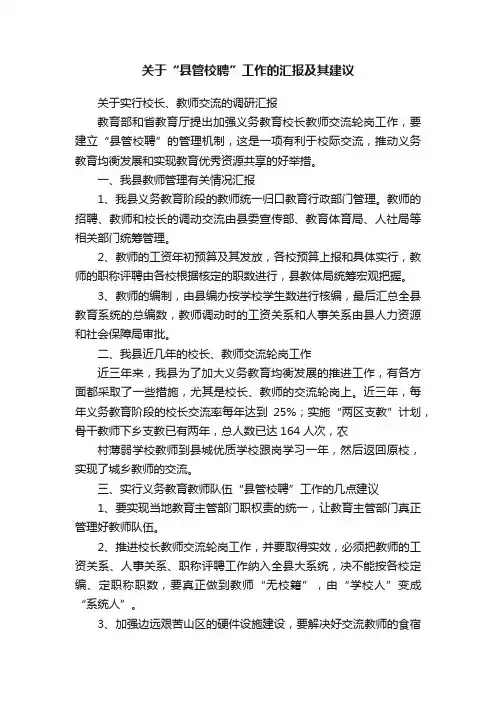 关于“县管校聘”工作的汇报及其建议

关于实行校长、教师交流的调研汇报

教育部和省教育厅提出加强义务教育校长教师交流轮岗工作，要建立“县管校聘”的管理机制，这是一项有利于校际交流，推动义务教育均衡发展和实现教育优秀资源共享的好举措。

一、我县教师管理有关情况汇报

1、我县义务教育阶段的教师统一归口教育行政部门管理。教师的招聘、教师和校长的调动交流由县委宣传部、教育体育局、人社局等相关部门统筹管理。

2、教师的工资年初预算及其发放，各校预算上报和具体实行，教师的职称评聘由各校根据核定的职数进行，县教体局统筹宏观把握。

3、教师的编制，由县编办按学校学生数进行核编，最后汇总全县教育系统的总编数，教师调动时的工资关系和人事关系由县人力资源和社会保障局审批。

二、我县近几年的校长、教师交流轮岗工作

近三年来，我县为了加大义务教育均衡发展的推进工作，有各方面都采取了一些措施，尤其是校长、教师的交流轮岗上。近三年，每年义务教育阶段的校长交流率每年达到 25%；实施“两区支教”计划，骨干教师下乡支教已有两年，总人数已达 164 人次，农

村薄弱学校教师到县城优质学校跟岗学习一年，然后返回原校，实现了城乡教师的交流。

三、实行义务教育教师队伍“县管校聘”工作的几点建议

1、要实现当地教育主管部门职权责的统一，让教育主管部门真正管理好教师队伍。

2、推进校长教师交流轮岗工作，并要取得实效，必须把教师的工资关系、人事关系、职称评聘工作纳入全县大系统，决不能按各校定编、定职称职数，要真正做到教师“无校籍”，由“学校人”变成“系统人”。

3、加强边远艰苦山区的硬件设施建设，要解决好交流教师的食宿